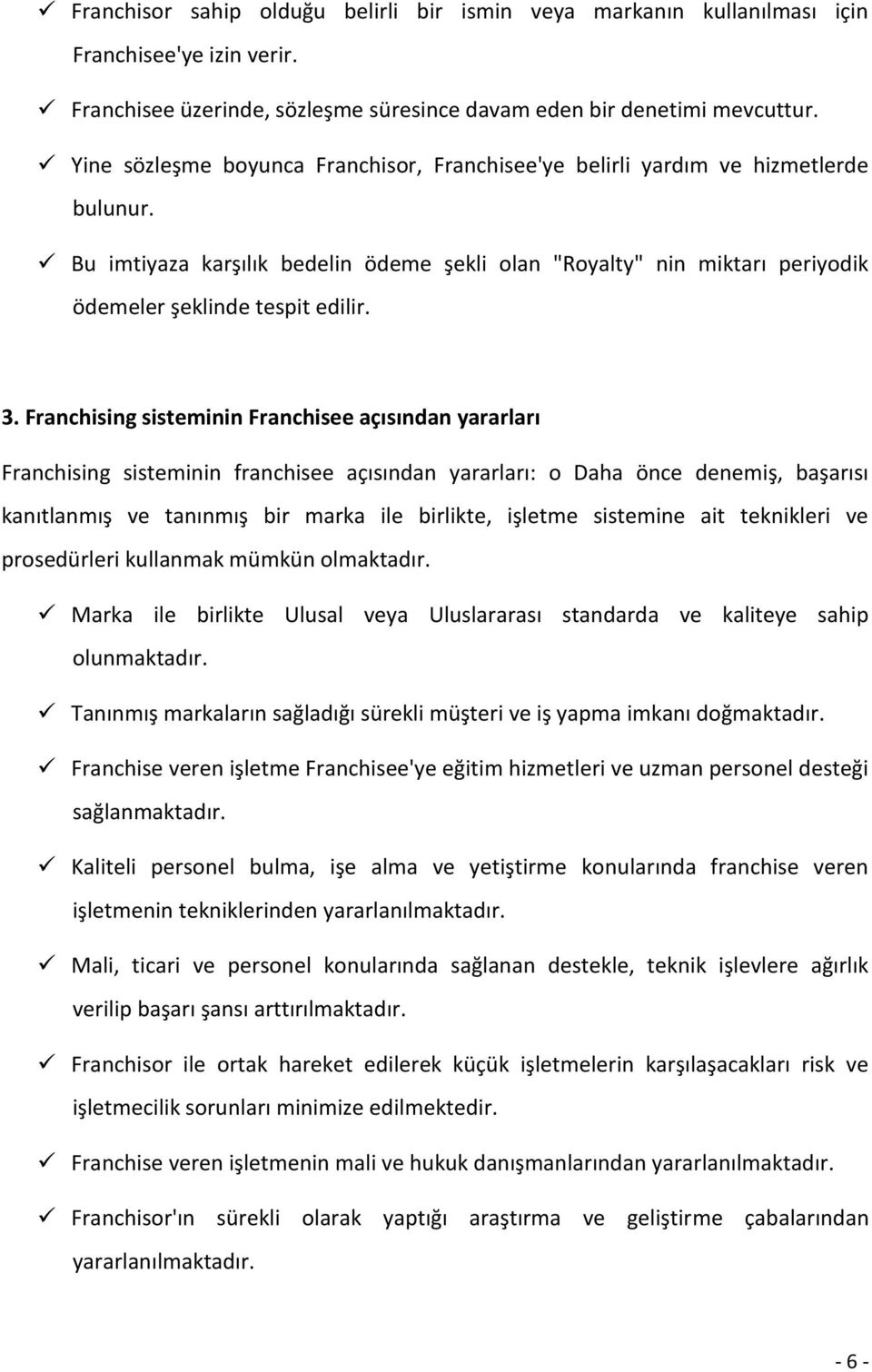 ✓ Franchisor sahip olduğu belirli bir ismin veya markanın kullanılması için Franchisee'ye izin verir.

✓ Franchisee üzerinde, sözleşme süresince davam eden bir denetimi mevcuttur.

✓ Yine sözleşme boyunca Franchisor, Franchisee'ye belirli yardım ve hizmetlerde bulunur.

✓ Bu imtiyaza karşılık bedelin ödeme şekli olan "Royalty" nin miktarı periyodik ödemeler şeklinde tespit edilir.

3. Franchising sisteminin Franchisee açısından yararları

Franchising sisteminin franchisee açısından yararları: o Daha önce denemiş, başarısı kanıtlanmış ve tanınmış bir marka ile birlikte, işletme sistemine ait teknikleri ve prosedürleri kullanmak mümkün olmaktadır.

✓ Marka ile birlikte Ulusal veya Uluslararası standarda ve kaliteye sahip olunmaktadır.

✓ Tanınmış markaların sağladığı sürekli müşteri ve iş yapma imkanı doğmaktadır.

✓ Franchise veren işletme Franchisee'ye eğitim hizmetleri ve uzman personel desteği sağlanmaktadır.

✓ Kaliteli personel bulma, işe alma ve yetiştirme konularında franchise veren işletmenin tekniklerinden yararlanılmaktadır.

✓ Mali, ticari ve personel konularında sağlanan destekle, teknik işlevlere ağırlık verilip başarı şansı arttırılmaktadır.

✓ Franchisor ile ortak hareket edilerek küçük işletmelerin karşılaşacakları risk ve işletmecilik sorunları minimize edilmektedir.

✓ Franchise veren işletmenin mali ve hukuk danışmanlarından yararlanılmaktadır.

✓ Franchisor'ın sürekli olarak yaptığı araştırma ve geliştirme çabalarından yararlanılmaktadır.

- 6 -